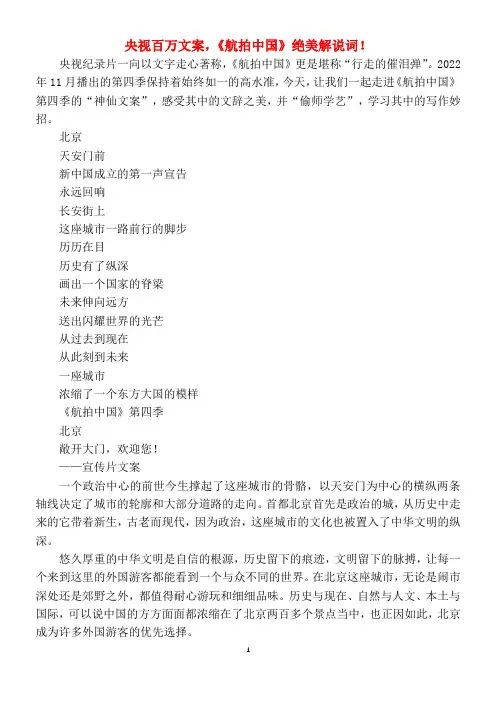 央视百万文案，《航拍中国》绝美解说词！

央视纪录片一向以文字走心著称，《航拍中国》更是堪称“行走的催泪弹”。2022年11月播出的第四季保持着始终如一的高水准，今天，让我们一起走进《航拍中国》第四季的“神仙文案”，感受其中的文辞之美，并“偷师学艺”，学习其中的写作妙招。

北京
天安门前
新中国成立的第一声宣告
永远回响
长安街上
这座城市一路前行的脚步
历历在目
历史有了纵深
画出一个国家的脊梁
未来伸向远方
送出闪耀世界的光芒
从过去到现在
从此刻到未来
一座城市
浓缩了一个东方大国的模样
《航拍中国》第四季
北京
敞开大门，欢迎您！
——宣传片文案

一个政治中心的前世今生撑起了这座城市的骨骼，以天安门为中心的横纵两条轴线决定了城市的轮廓和大部分道路的走向。首都北京首先是政治的城，从历史中走来的它带着新生，古老而现代，因为政治，这座城市的文化也被置入了中华文明的纵深。

悠久厚重的中华文明是自信的根源，历史留下的痕迹，文明留下的脉搏，让每一个来到这里的外国游客都能看到一个与众不同的世界。在北京这座城市，无论是闹市深处还是郊野之外，都值得耐心游玩和细细品味。历史与现在、自然与人文、本土与国际，可以说中国的方方面面都浓缩在了北京两百多个景点当中，也正因如此，北京成为许多外国游客的优先选择。

1